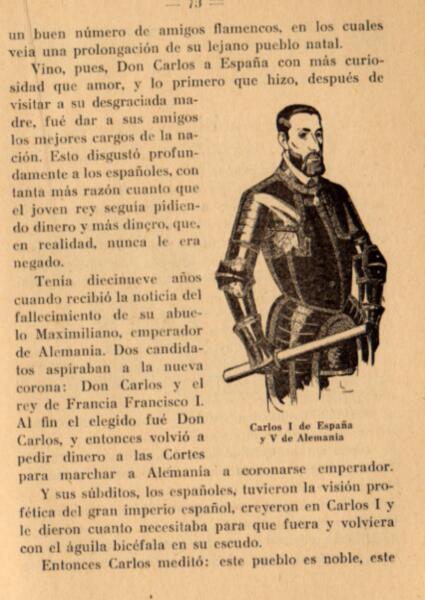 — 13 —

un buen número de amigos flamencos, en los cuales veía una prolongación de su lejano pueblo natal.

Vino, pues, Don Carlos a España con más curiosidad que amor, y lo primero que hizo, después de visitar a su desgraciada madre, fué dar a sus amigos los mejores cargos de la nación. Esto disgustó profundamente a los españoles, con tanta más razón cuanto que el joven rey seguía pidiendo dinero y más dinero, que, en realidad, nunca le era negado.

Tenía diecinueve años cuando recibió la noticia del fallecimiento de su abuelo Maximiliano, emperador de Alemania. Dos candidatos aspiraban a la nueva corona: Don Carlos y el rey de Francia Francisco I. Al fin el elegido fué Don Carlos, y entonces volvió a pedir dinero a las Cortes para marchar a Alemania a coronarse emperador.

Carlos I de España y V de Alemania

Y sus súbditos, los españoles, tuvieron la visión profética del gran imperio español, creyeron en Carlos I y le dieron cuanto necesitaba para que fuera y volviera con el águila bicéfala en su escudo.

Entonces Carlos meditó: este pueblo es noble, este